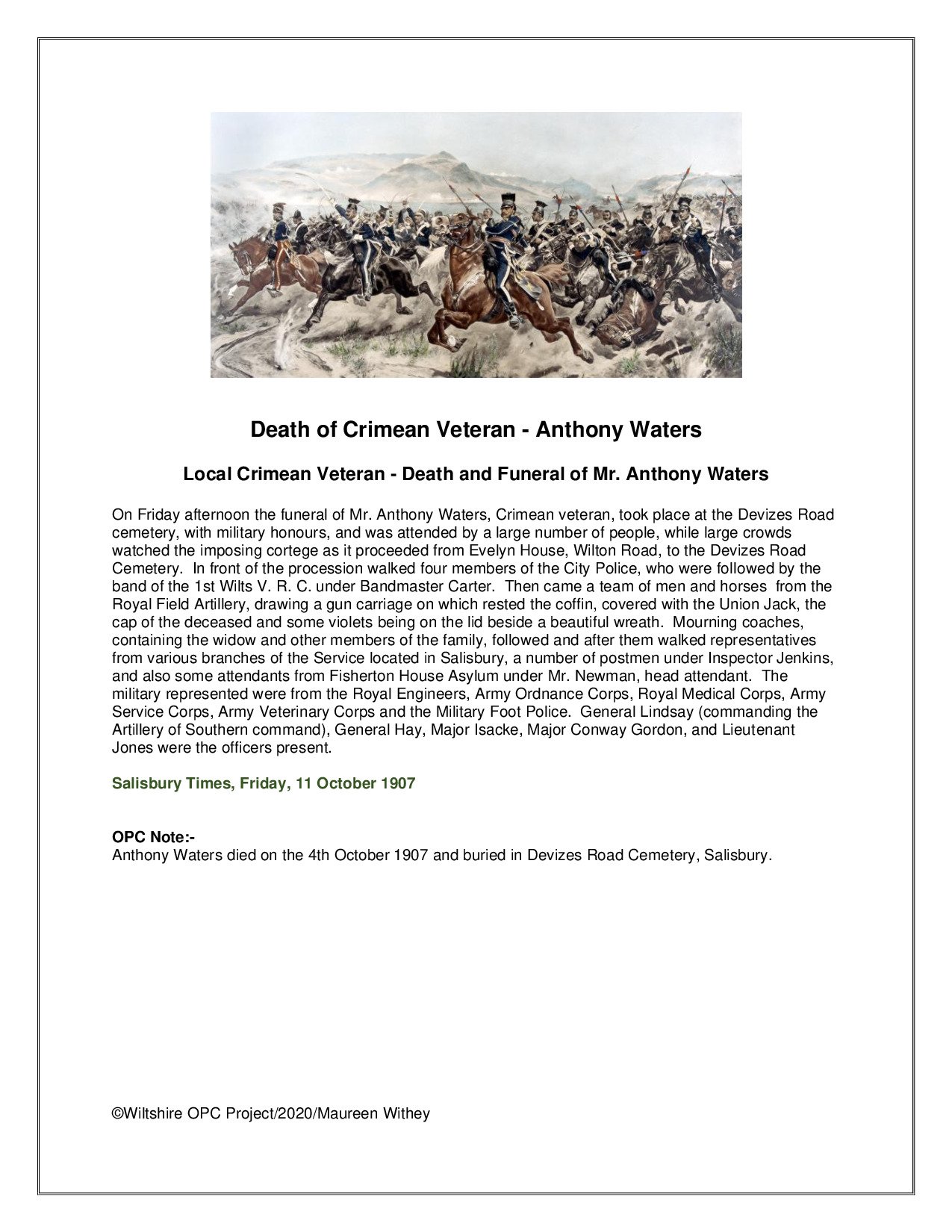 Death of Crimean Veteran - Anthony Waters

Local Crimean Veteran - Death and Funeral of Mr. Anthony Waters

On Friday afternoon the funeral of Mr. Anthony Waters, Crimean veteran, took place at the Devizes Road cemetery, with military honours, and was attended by a large number of people, while large crowds watched the imposing cortege as it proceeded from Evelyn House, Wilton Road, to the Devizes Road Cemetery. In front of the procession walked four members of the City Police, who were followed by the band of the 1st Wilts V. R. C. under Bandmaster Carter. Then came a team of men and horses from the Royal Field Artillery, drawing a gun carriage on which rested the coffin, covered with the Union Jack, the cap of the deceased and some violets being on the lid beside a beautiful wreath. Mourning coaches, containing the widow and other members of the family, followed and after them walked representatives from various branches of the Service located in Salisbury, a number of postmen under Inspector Jenkins, and also some attendants from Fisherton House Asylum under Mr. Newman, head attendant. The military represented were from the Royal Engineers, Army Ordnance Corps, Royal Medical Corps, Army Service Corps, Army Veterinary Corps and the Military Foot Police. General Lindsay (commanding the Artillery of Southern command), General Hay, Major Isacke, Major Conway Gordon, and Lieutenant Jones were the officers present.

Salisbury Times, Friday, 11 October 1907

OPC Note:-
Anthony Waters died on the 4th October 1907 and buried in Devizes Road Cemetery, Salisbury.

©Wiltshire OPC Project/2020/Maureen Withey